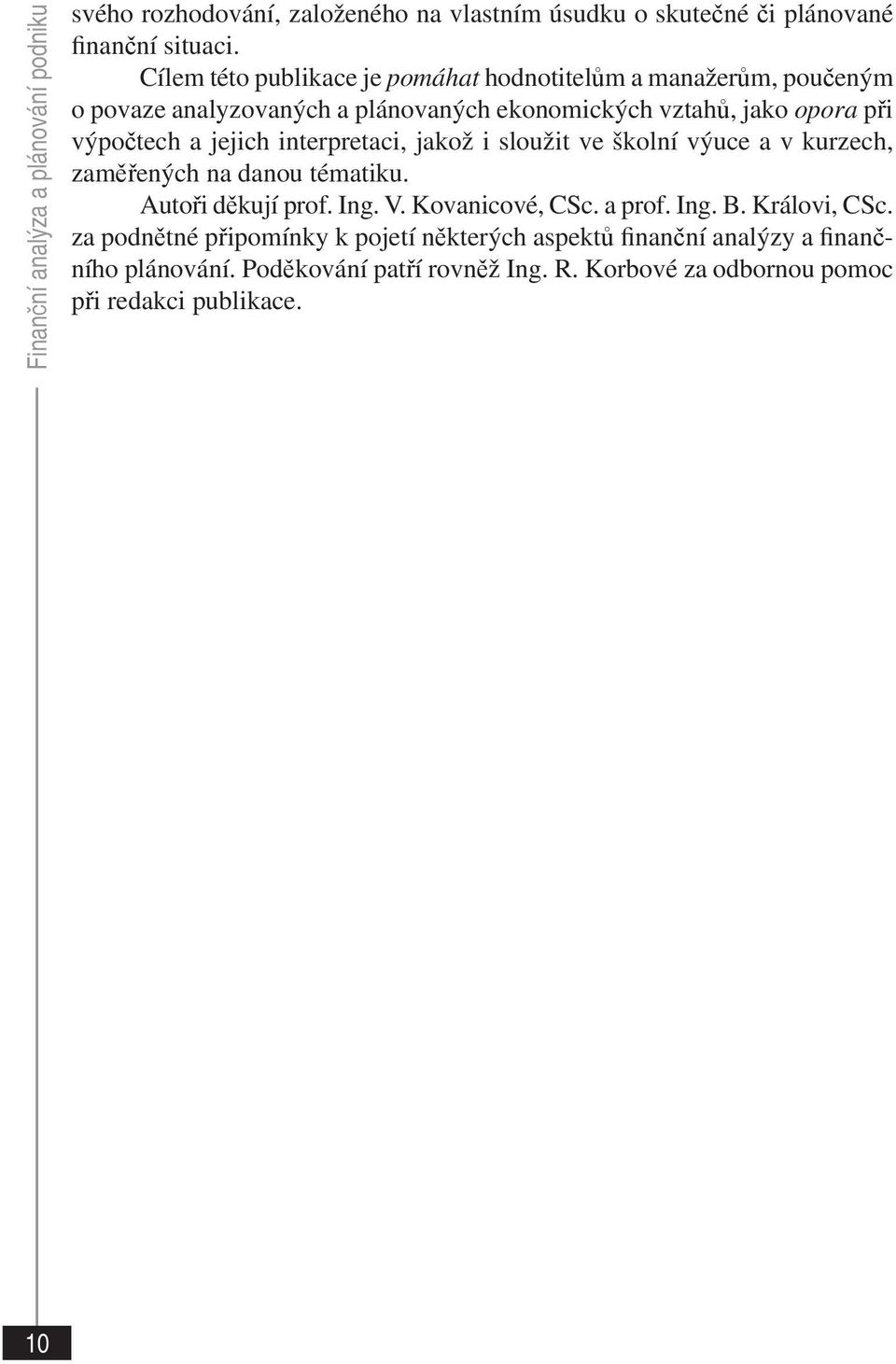 Finanční analýza a plánování podniku

svého rozhodování, založeného na vlastním úsudku o skutečné či plánované finanční situaci.

Cílem této publikace je pomáhat hodnotitelům a manažerům, poučeným o povaze analyzovaných a plánovaných ekonomických vztahů, jako opora při výpočtech a jejich interpretaci, jakož i sloužit ve školní výuce a v kurzech, zaměřených na danou tématiku.

Autoři děkují prof. Ing. V. Kovanicové, CSc. a prof. Ing. B. Královi, CSc. za podnětné připomínky k pojetí některých aspektů finanční analýzy a finančního plánování. Poděkování patří rovněž Ing. R. Korbové za odbornou pomoc při redakci publikace.

10